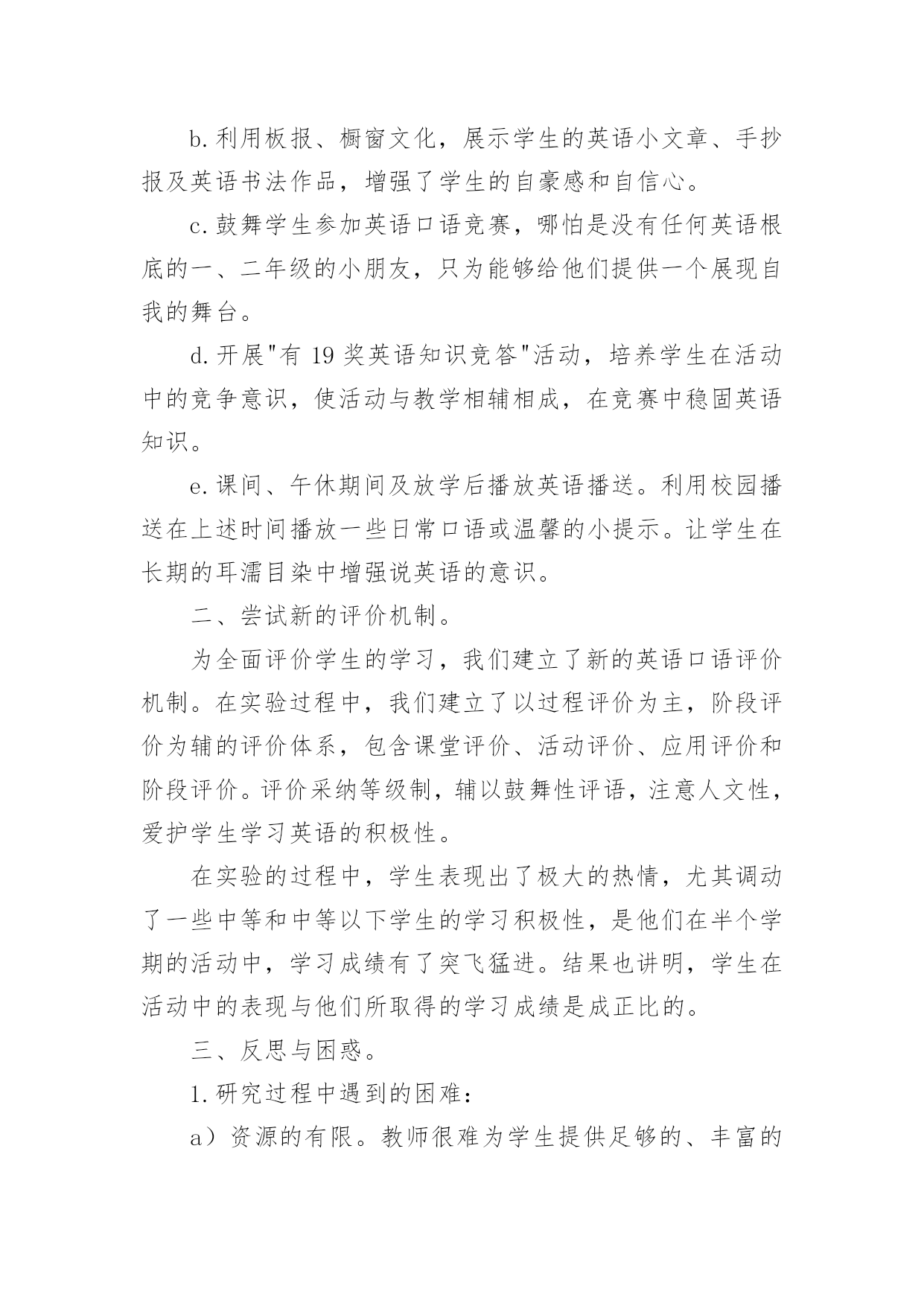 b.利用板报、橱窗文化，展示学生的英语小文章、手抄报及英语书法作品，增强了学生的自豪感和自信心。

c.鼓舞学生参加英语口语竞赛，哪怕是没有任何英语根底的一、二年级的小朋友，只为能够给他们提供一个展现自我的舞台。

d.开展"有 19 奖英语知识竞答"活动，培养学生在活动中的竞争意识，使活动与教学相辅相成，在竞赛中稳固英语知识。

e.课间、午休期间及放学后播放英语播送。利用校园播送在上述时间播放一些日常口语或温馨的小提示。让学生在长期的耳濡目染中增强说英语的意识。

二、尝试新的评价机制。

为全面评价学生的学习，我们建立了新的英语口语评价机制。在实验过程中，我们建立了以过程评价为主，阶段评价为辅的评价体系，包含课堂评价、活动评价、应用评价和阶段评价。评价采纳等级制，辅以鼓舞性评语，注意人文性，爱护学生学习英语的积极性。

在实验的过程中，学生表现出了极大的热情，尤其调动了一些中等和中等以下学生的学习积极性，是他们在半个学期的活动中，学习成绩有了突飞猛进。结果也讲明，学生在活动中的表现与他们所取得的学习成绩是成正比的。

三、反思与困惑。

1.研究过程中遇到的困难：

a）资源的有限。教师很难为学生提供足够的、丰富的